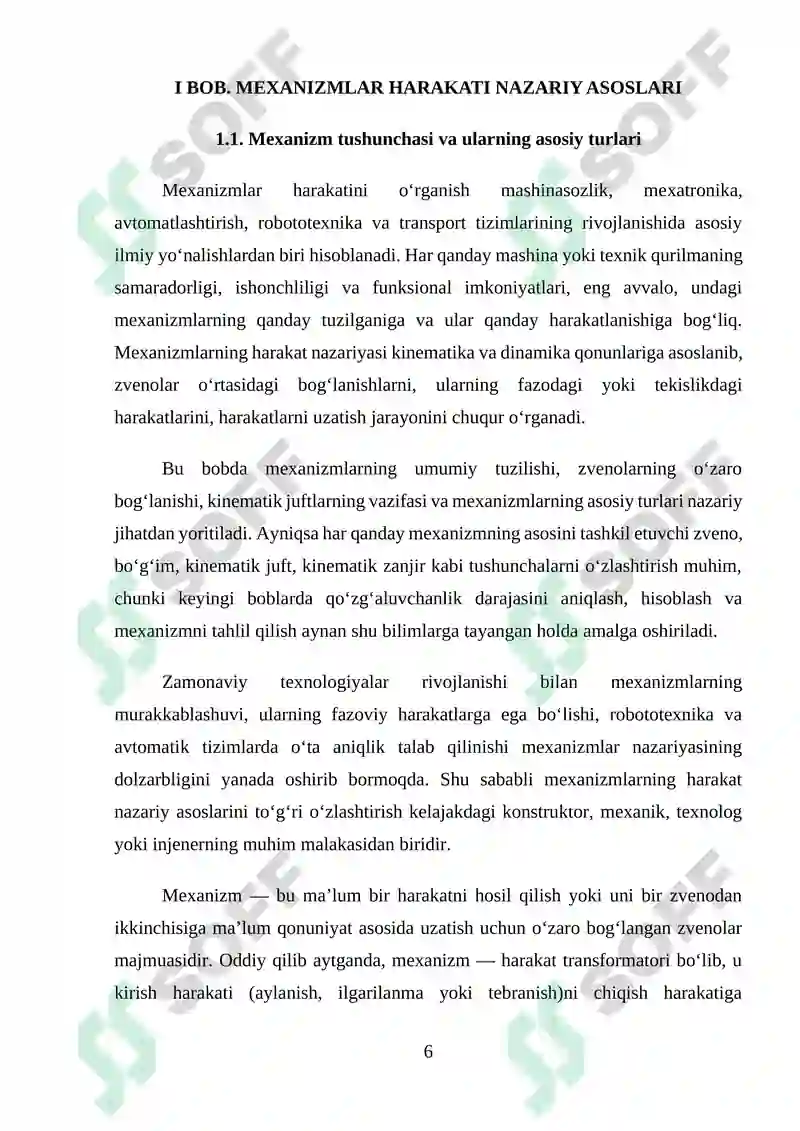 I BOB. MEXANIZMLAR HARAKATI NAZARIY ASOSLARI

1.1. Mexanizm tushunchasi va ularning asosiy turlari

Mexanizmlar harakatini o'rganish mashinasozlik, mexatronika, avtomatlashtirish, robototexnika va transport tizimlarining rivojlanishida asosiy ilmiy yo'nalishlardan biri hisoblanadi. Har qanday mashina yoki texnik qurilmaning samaradorligi, ishonchliligi va funksional imkoniyatlari, eng avvalo, undagi mexanizmlarning qanday tuzilganiga va ular qanday harakatlanishiga bog'liq. Mexanizmlarning harakat nazariyasi kinematika va dinamika qonunlariga asoslanib, zvenolar o'rtasidagi bog'lanishlarni, ularning fazodagi yoki tekislikdagi harakatlarini, harakatlarni uzatish jarayonini chuqur o'rganadi.

Bu bobda mexanizmlarning umumiy tuzilishi, zvenolarning o'zaro bog'lanishi, kinematik juftlarning vazifasi va mexanizmlarning asosiy turlari nazariy jihatdan yoritiladi. Ayniqsa har qanday mexanizmning asosini tashkil etuvchi zveno, bo'g'im, kinematik juft, kinematik zanjir kabi tushunchalarni o'zlashtirish muhim, chunki keyingi boblarda qo'zg'aluvchanlik darajasini aniqlash, hisoblash va mexanizmni tahlil qilish aynan shu bilimlarga tayangan holda amalga oshiriladi.

Zamonaviy texnologiyalar rivojlanishi bilan mexanizmlarning murakkablashuvi, ularning fazoviy harakatlarga ega bo'lishi, robototexnika va avtomatik tizimlarda o'ta aniqlik talab qilinishi mexanizmlar nazariyasining dolzarbligini yanada oshirib bormoqda. Shu sababli mexanizmlarning harakat nazariy asoslarini to'g'ri o'zlashtirish kelajakdagi konstruktor, mexanik, texnolog yoki injenerning muhim malakasidan biridir.

Mexanizm — bu ma'lum bir harakatni hosil qilish yoki uni bir zvenodan ikkinchisiga ma'lum qonuniyat asosida uzatish uchun o'zaro bog'langan zvenolar majmuasidir. Oddiy qilib aytganda, mexanizm — harakat transformatori bo'lib, u kirish harakati (aylanish, ilgarilanma yoki tebranish)ni chiqish harakatiga

6

SOFF